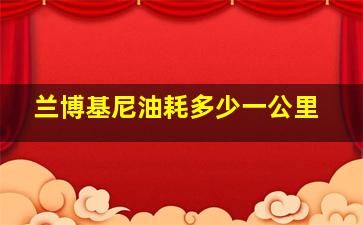 兰博基尼油耗多少一公里